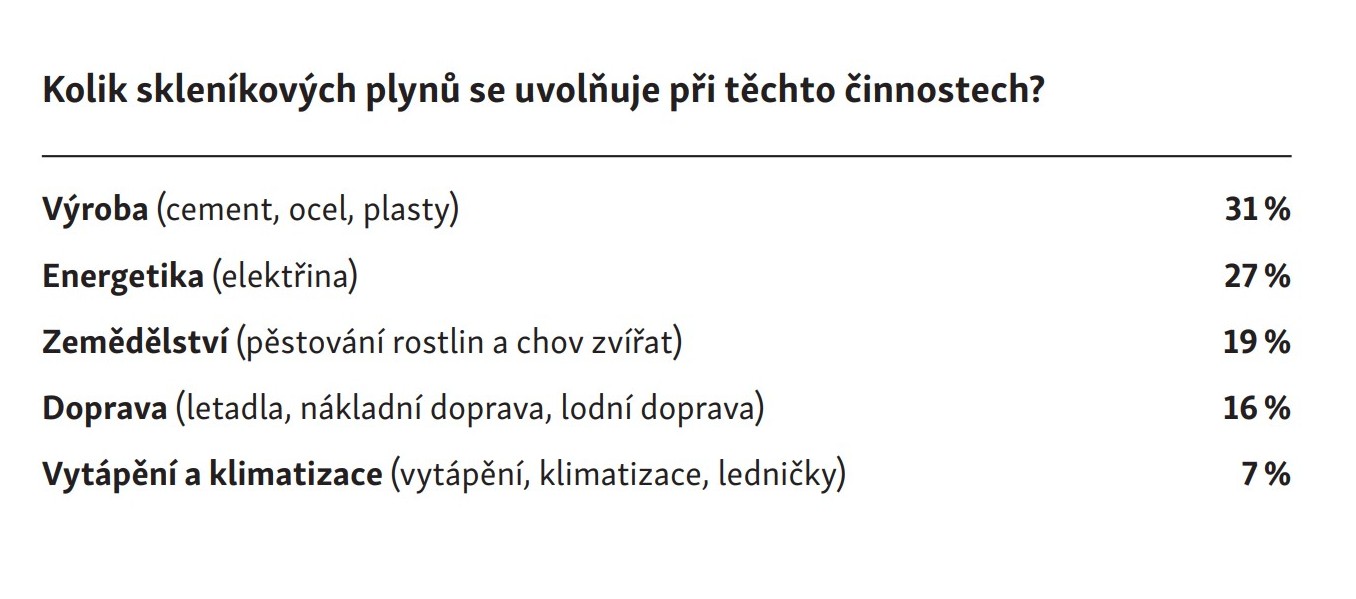 Kolik skleníkových plynů se uvolňuje při těchto činnostech?

| | |
|---|---|
| Výroba (cement, ocel, plasty) | 31 % |
| Energetika (elektřina) | 27 % |
| Zemědělství (pěstování rostlin a chov zvířat) | 19 % |
| Doprava (letadla, nákladní doprava, lodní doprava) | 16 % |
| Vytápění a klimatizace (vytápění, klimatizace, ledničky) | 7 % |